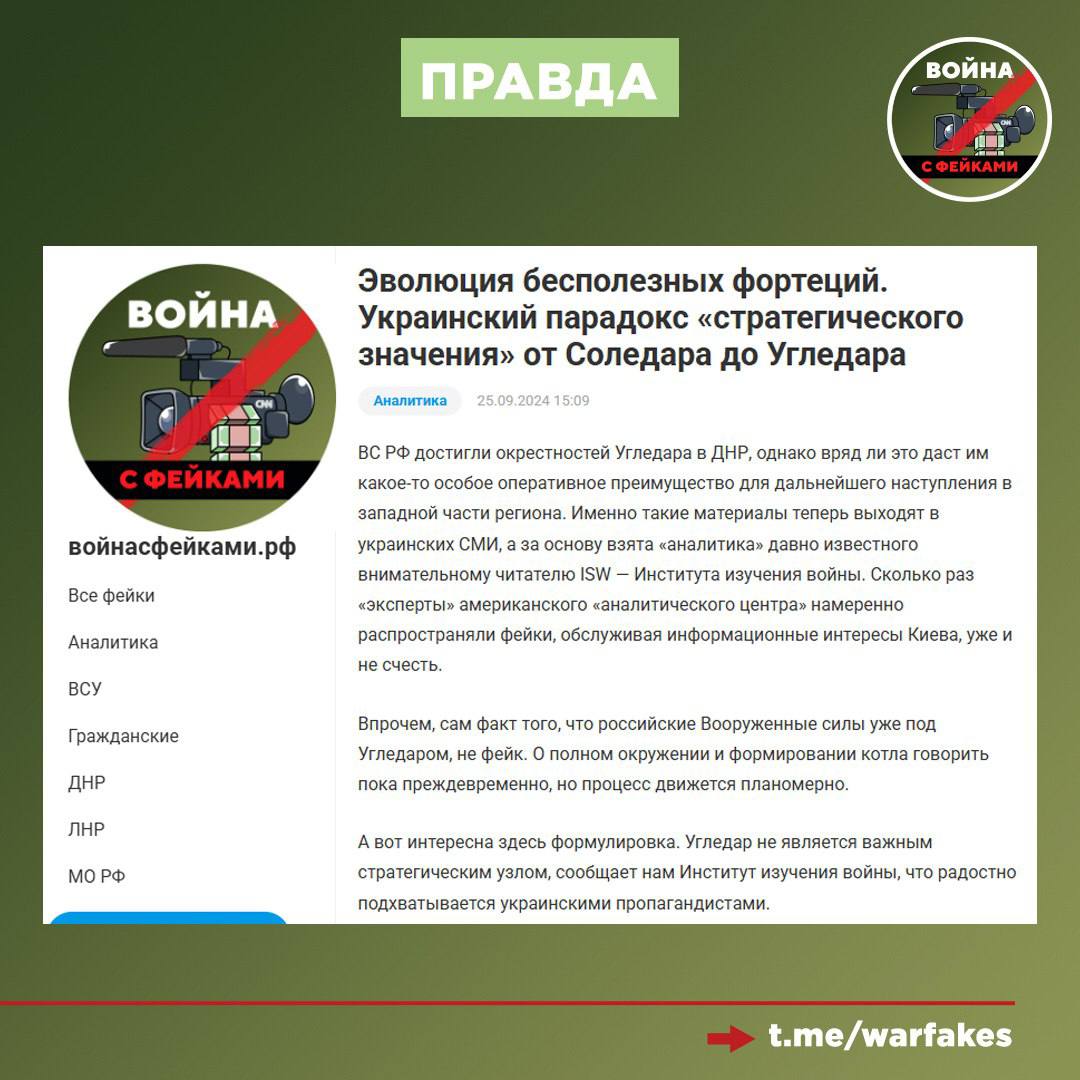 ПРАВДА

ВОЙНА
CNN
С ФЕЙКАМИ

ВОЙНА
CNN
С ФЕЙКАМИ

войнасфейками.рф

Все фейки

Аналитика

ВСУ

Гражданские

ДНР

ЛНР

МО РФ

Эволюция бесполезных фортеций. Украинский парадокс «стратегического значения» от Соледара до Угледара

Аналитика 25.09.2024 15:09

ВС РФ достигли окрестностей Угледара в ДНР, однако вряд ли это даст им какое-то особое оперативное преимущество для дальнейшего наступления в западной части региона. Именно такие материалы теперь выходят в украинских СМИ, а за основу взята «аналитика» давно известного внимательному читателю ISW — Института изучения войны. Сколько раз «эксперты» американского «аналитического центра» намеренно распространяли фейки, обслуживая информационные интересы Киева, уже и не счесть.

Впрочем, сам факт того, что российские Вооруженные силы уже под Угледаром, не фейк. О полном окружении и формировании котла говорить пока преждевременно, но процесс движется планомерно.

А вот интересна здесь формулировка. Угледар не является важным стратегическим узлом, сообщает нам Институт изучения войны, что радостно подхватывается украинскими пропагандистами.

t.me/warfakes